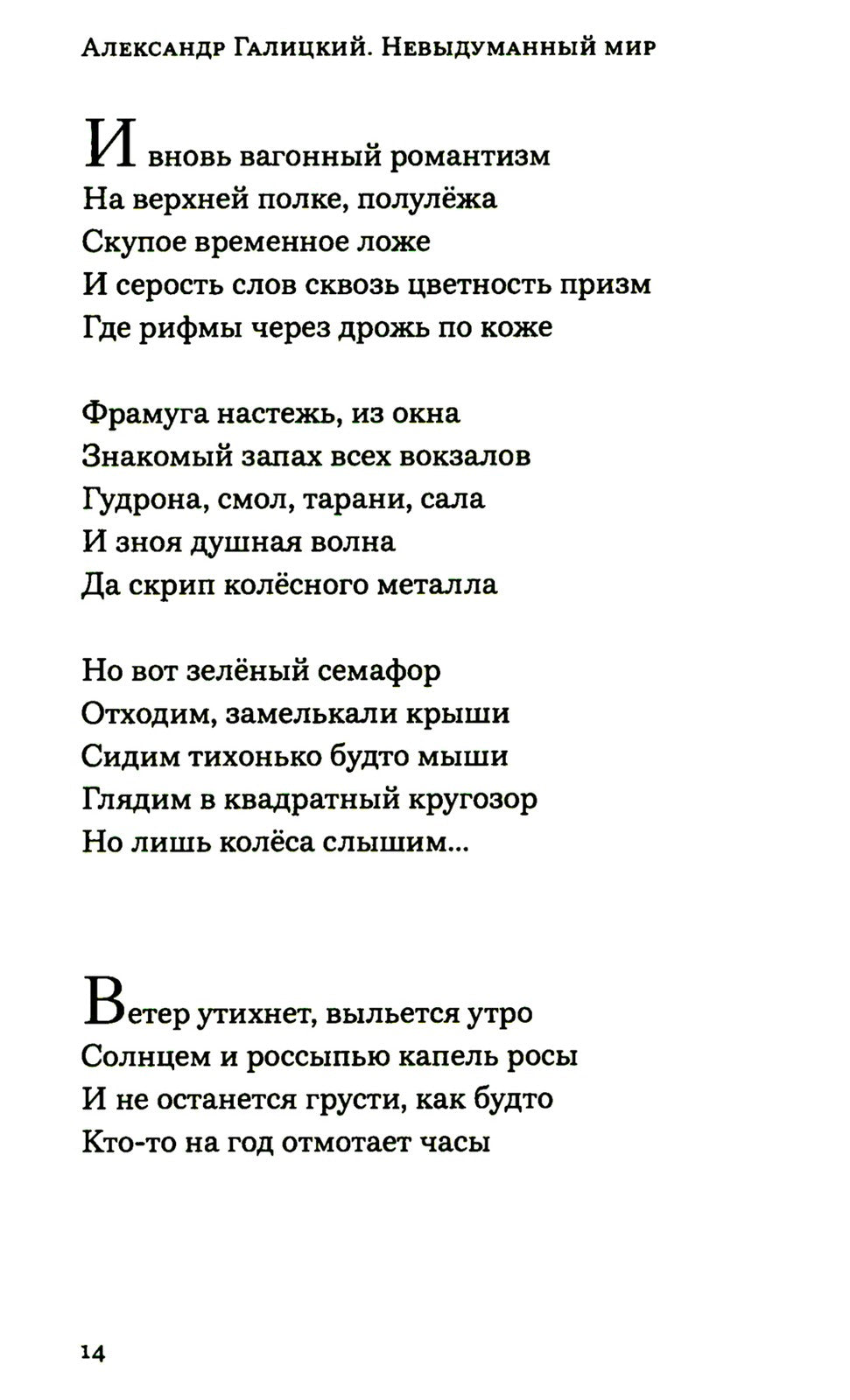 Александр Галицкий. Невыдуманный мир

И вновь вагонный романтизм
На верхней полке, полулёжа
Скупое временное ложе
И серость слов сквозь цветность призм
Где рифмы через дрожь по коже

Фрамуга настежь, из окна
Знакомый запах всех вокзалов
Гудрона, смол, тарани, сала
И зноя душная волна
Да скрип колёсного металла

Но вот зелёный семафор
Отходим, замелькали крыши
Сидим тихонько будто мыши
Глядим в квадратный кругозор
Но лишь колёса слышим...

Ветер утихнет, выльется утро
Солнцем и россыпью капель росы
И не останется грусти, как будто
Кто-то на год отмотает часы

14